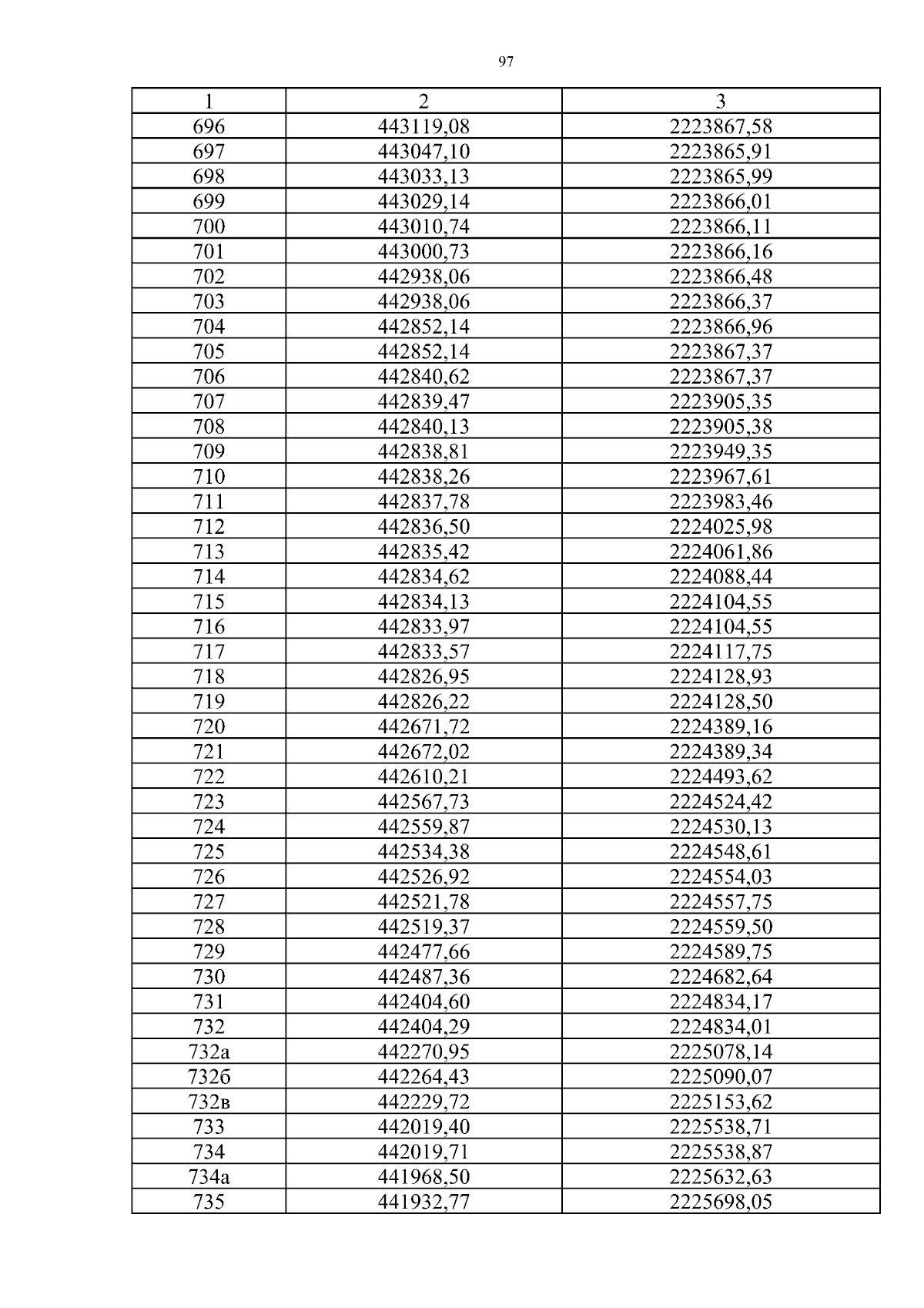 97

| 1 | 2 | 3 |
|---|---|---|
| 696 | 443119,08 | 2223867,58 |
| 697 | 443047,10 | 2223865,91 |
| 698 | 443033,13 | 2223865,99 |
| 699 | 443029,14 | 2223866,01 |
| 700 | 443010,74 | 2223866,11 |
| 701 | 443000,73 | 2223866,16 |
| 702 | 442938,06 | 2223866,48 |
| 703 | 442938,06 | 2223866,37 |
| 704 | 442852,14 | 2223866,96 |
| 705 | 442852,14 | 2223867,37 |
| 706 | 442840,62 | 2223867,37 |
| 707 | 442839,47 | 2223905,35 |
| 708 | 442840,13 | 2223905,38 |
| 709 | 442838,81 | 2223949,35 |
| 710 | 442838,26 | 2223967,61 |
| 711 | 442837,78 | 2223983,46 |
| 712 | 442836,50 | 2224025,98 |
| 713 | 442835,42 | 2224061,86 |
| 714 | 442834,62 | 2224088,44 |
| 715 | 442834,13 | 2224104,55 |
| 716 | 442833,97 | 2224104,55 |
| 717 | 442833,57 | 2224117,75 |
| 718 | 442826,95 | 2224128,93 |
| 719 | 442826,22 | 2224128,50 |
| 720 | 442671,72 | 2224389,16 |
| 721 | 442672,02 | 2224389,34 |
| 722 | 442610,21 | 2224493,62 |
| 723 | 442567,73 | 2224524,42 |
| 724 | 442559,87 | 2224530,13 |
| 725 | 442534,38 | 2224548,61 |
| 726 | 442526,92 | 2224554,03 |
| 727 | 442521,78 | 2224557,75 |
| 728 | 442519,37 | 2224559,50 |
| 729 | 442477,66 | 2224589,75 |
| 730 | 442487,36 | 2224682,64 |
| 731 | 442404,60 | 2224834,17 |
| 732 | 442404,29 | 2224834,01 |
| 732а | 442270,95 | 2225078,14 |
| 732б | 442264,43 | 2225090,07 |
| 732в | 442229,72 | 2225153,62 |
| 733 | 442019,40 | 2225538,71 |
| 734 | 442019,71 | 2225538,87 |
| 734а | 441968,50 | 2225632,63 |
| 735 | 441932,77 | 2225698,05 |